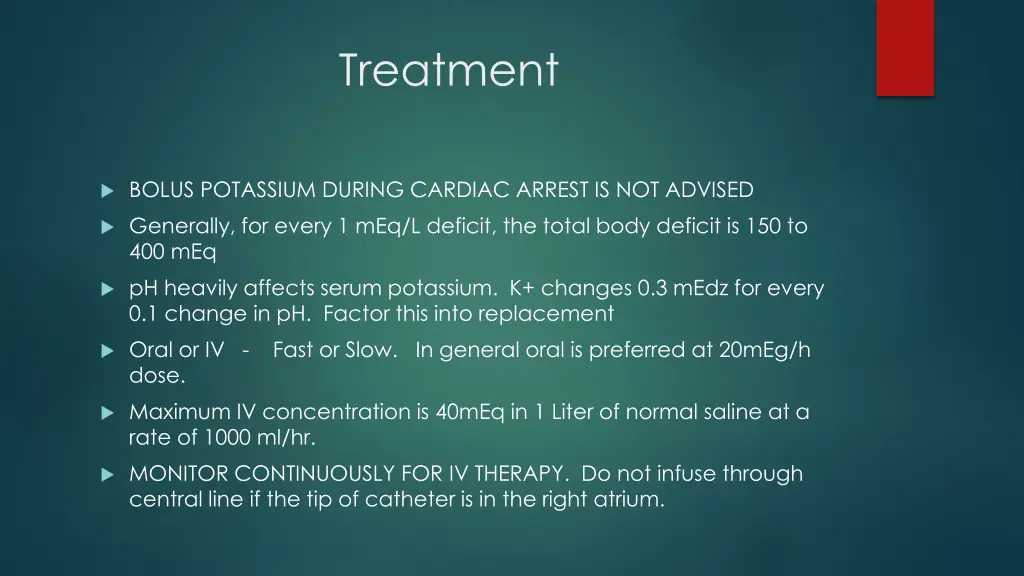 Treatment

BOLUS POTASSIUM DURING CARDIAC ARREST IS NOT ADVISED

Generally, for every 1 mEq/L deficit, the total body deficit is 150 to 400 mEq

pH heavily affects serum potassium. K+ changes 0.3 mEdz for every 0.1 change in pH. Factor this into replacement

Oral or IV - Fast or Slow. In general oral is preferred at 20mEg/h dose.

Maximum IV concentration is 40mEq in 1 Liter of normal saline at a rate of 1000 ml/hr.

MONITOR CONTINUOUSLY FOR IV THERAPY. Do not infuse through central line if the tip of catheter is in the right atrium.